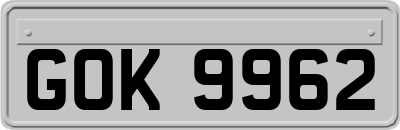 GOK 9962